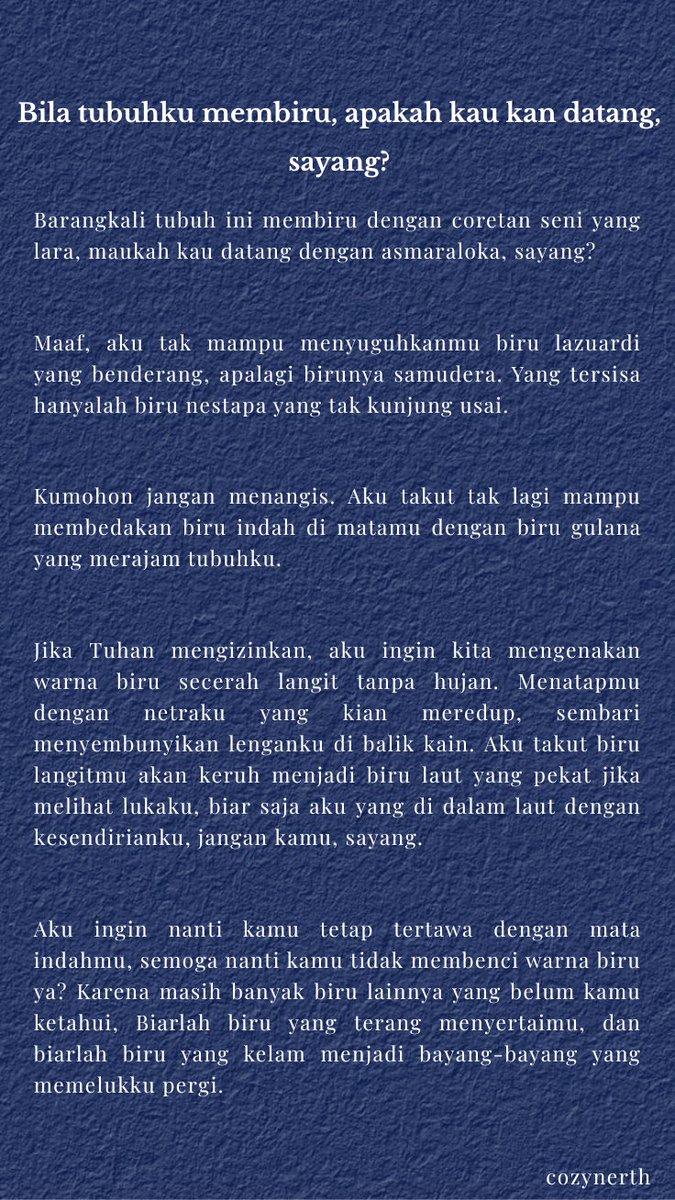 Bila tubuhku membiru, apakah kau kan datang, sayang?

Barangkali tubuh ini membiru dengan coretan seni yang lara, maukah kau datang dengan asmaraloka, sayang?

Maaf, aku tak mampu menyuguhkanmu biru lazuardi yang benderang, apalagi birunya samudera. Yang tersisa hanyalah biru nestapa yang tak kunjung usai.

Kumohon jangan menangis. Aku takut tak lagi mampu membedakan biru indah di matamu dengan biru gulana yang merajam tubuhku.

Jika Tuhan mengizinkan, aku ingin kita mengenakan warna biru secerah langit tanpa hujan. Menatapmu dengan netraku yang kian meredup, sembari menyembunyikan lenganku di balik kain. Aku takut biru langitmu akan keruh menjadi biru laut yang pekat jika melihat lukaku, biar saja aku yang di dalam laut dengan kesendirianku, jangan kamu, sayang.

Aku ingin nanti kamu tetap tertawa dengan mata indahmu, semoga nanti kamu tidak membenci warna biru ya? Karena masih banyak biru lainnya yang belum kamu ketahui, Biarlah biru yang terang menyertaimu, dan biarlah biru yang kelam menjadi bayang-bayang yang memelukku pergi.

cozynerth